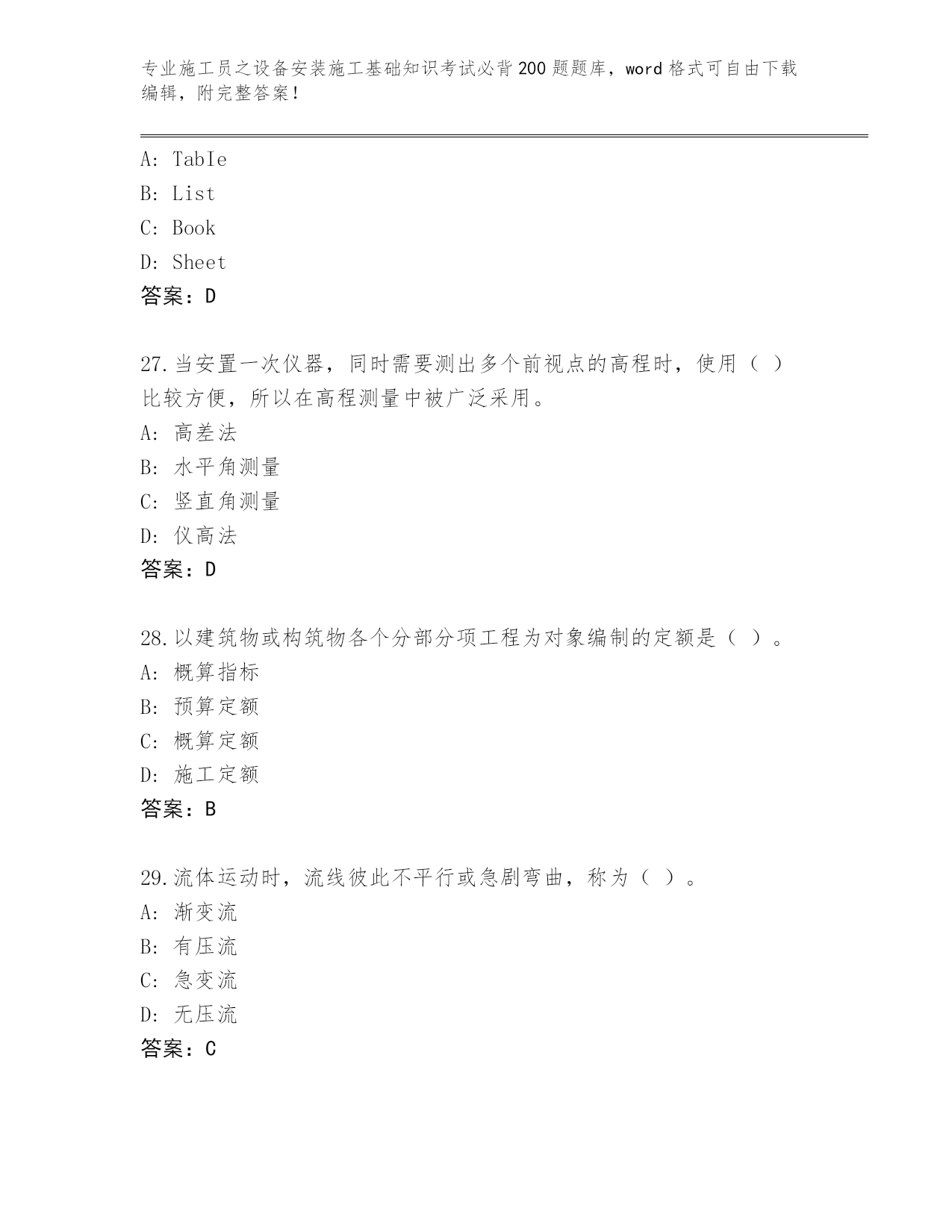 专业施工员之设备安装施工基础知识考试必背200题题库，word格式可自由下载编辑，附完整答案！

A: TabIe
B: List
C: Book
D: Sheet
答案：D

27.当安置一次仪器，同时需要测出多个前视点的高程时，使用（ ）比较方便，所以在高程测量中被广泛采用。
A: 高差法
B: 水平角测量
C: 竖直角测量
D: 仪高法
答案：D

28.以建筑物或构筑物各个分部分项工程为对象编制的定额是（ ）。
A: 概算指标
B: 预算定额
C: 概算定额
D: 施工定额
答案：B

29.流体运动时，流线彼此不平行或急剧弯曲，称为（ ）。
A: 渐变流
B: 有压流
C: 急变流
D: 无压流
答案：C